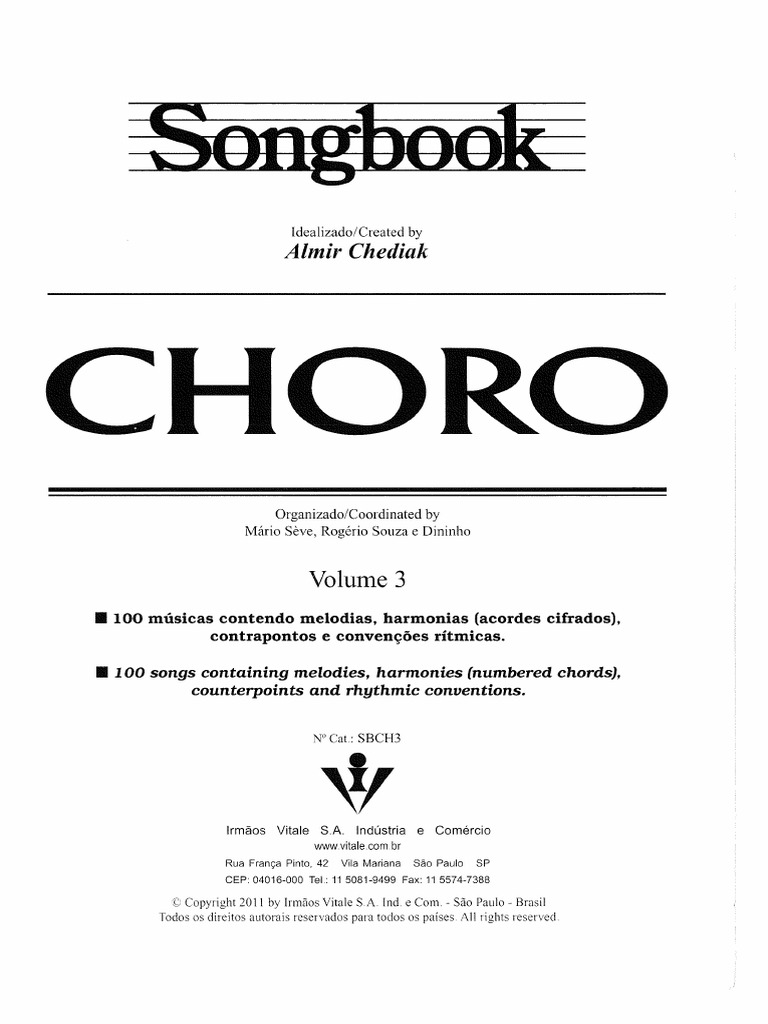 Songbook

Idealizado/Created by
Almir Chediak

CHORO

Organizado/Coordinated by
Mário Sève, Rogério Souza e Dininho

Volume 3

■ 100 músicas contendo melodias, harmonias (acordes cifrados), contrapontos e convenções rítmicas.

■ 100 songs containing melodies, harmonies (numbered chords), counterpoints and rhythmic conventions.

Nº Cat.: SBCH3

Irmãos Vitale S.A. Indústria e Comércio
www.vitale.com.br
Rua França Pinto, 42 Vila Mariana São Paulo SP
CEP: 04016-000 Tel.: 11 5081-9499 Fax: 11 5574-7388

© Copyright 2011 by Irmãos Vitale S.A. Ind. e Com. - São Paulo - Brasil
Todos os direitos autorais reservados para todos os países. All rights reserved.